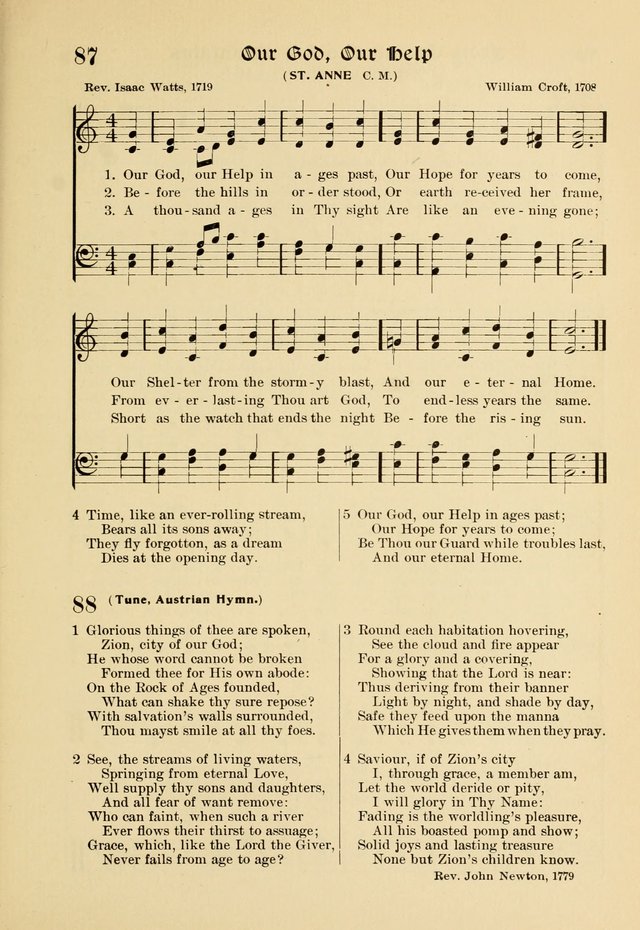 87

Our God, Our Help

(ST. ANNE C. M.)

Rev. Isaac Watts, 1719

William Croft, 1708

1. Our God, our Help in a - ges past, Our Hope for years to come,
2. Be - fore the hills in or - der stood, Or earth re-ceived her frame,
3. A thou - sand a - ges in Thy sight Are like an eve - ning gone;

Our Shel - ter from the storm - y blast, And our e - ter - nal Home.
From ev - er - last - ing Thou art God, To end - less years the same.
Short as the watch that ends the night Be - fore the ris - ing sun.

4 Time, like an ever-rolling stream,
Bears all its sons away;
They fly forgotton, as a dream
Dies at the opening day.

5 Our God, our Help in ages past;
Our Hope for years to come;
Be Thou our Guard while troubles last,
And our eternal Home.

88 (Tune, Austrian Hymn.)

1 Glorious things of thee are spoken,
Zion, city of our God;
He whose word cannot be broken
Formed thee for His own abode:
On the Rock of Ages founded,
What can shake thy sure repose?
With salvation's walls surrounded,
Thou mayst smile at all thy foes.

2 See, the streams of living waters,
Springing from eternal Love,
Well supply thy sons and daughters,
And all fear of want remove:
Who can faint, when such a river
Ever flows their thirst to assuage;
Grace, which, like the Lord the Giver,
Never fails from age to age?

3 Round each habitation hovering,
See the cloud and fire appear
For a glory and a covering,
Showing that the Lord is near:
Thus deriving from their banner
Light by night, and shade by day,
Safe they feed upon the manna
Which He gives them when they pray.

4 Saviour, if of Zion's city
I, through grace, a member am,
Let the world deride or pity,
I will glory in Thy Name:
Fading is the worldling's pleasure,
All his boasted pomp and show;
Solid joys and lasting treasure
None but Zion's children know.

Rev. John Newton, 1779